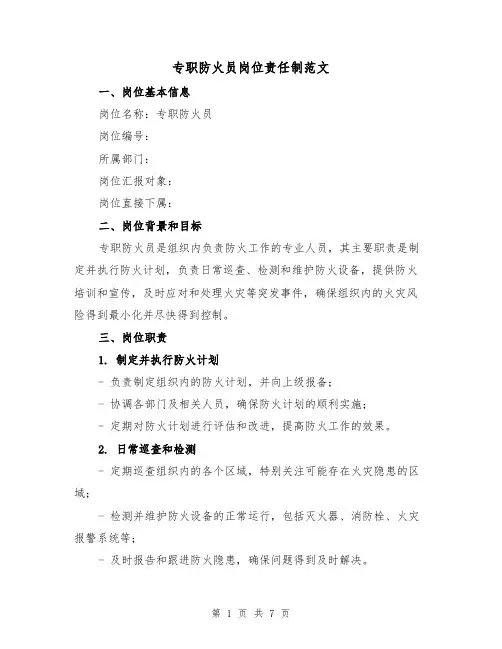 专职防火员岗位责任制范文

一、岗位基本信息

岗位名称：专职防火员

岗位编号：

所属部门：

岗位汇报对象：

岗位直接下属：

二、岗位背景和目标

专职防火员是组织内负责防火工作的专业人员，其主要职责是制定并执行防火计划，负责日常巡查、检测和维护防火设备，提供防火培训和宣传，及时应对和处理火灾等突发事件，确保组织内的火灾风险得到最小化并尽快得到控制。

三、岗位职责

1. 制定并执行防火计划

- 负责制定组织内的防火计划，并向上级报备；

- 协调各部门及相关人员，确保防火计划的顺利实施；

- 定期对防火计划进行评估和改进，提高防火工作的效果。

2. 日常巡查和检测

- 定期巡查组织内的各个区域，特别关注可能存在火灾隐患的区域；

- 检测并维护防火设备的正常运行，包括灭火器、消防栓、火灾报警系统等；

- 及时报告和跟进防火隐患，确保问题得到及时解决。

第 1 页 共 7 页